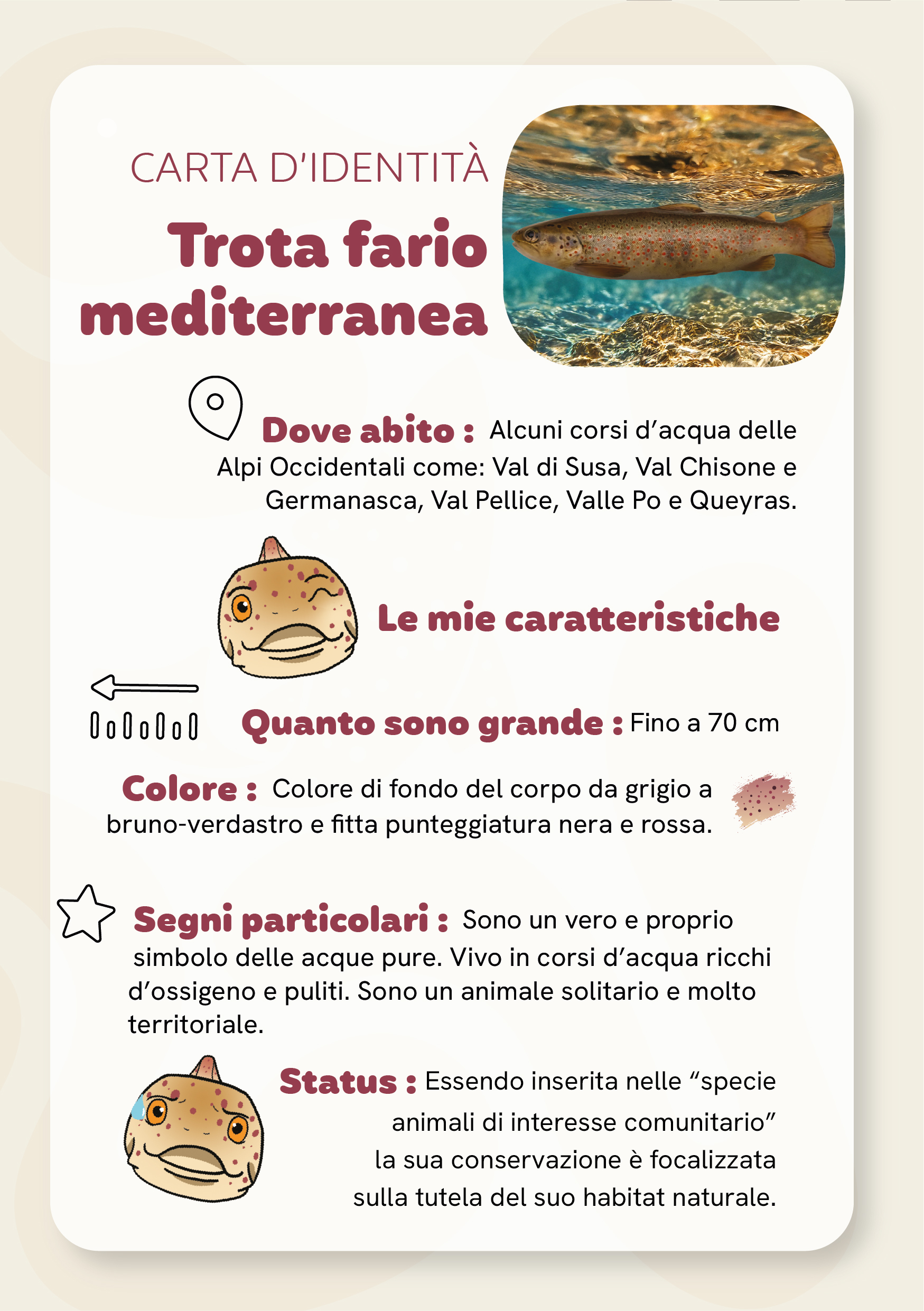 CARTA D'IDENTITÀ

Trota fario mediterranea

Dove abito : Alcuni corsi d'acqua delle Alpi Occidentali come: Val di Susa, Val Chisone e Germanasca, Val Pellice, Valle Po e Queyras.

Le mie caratteristiche

Quanto sono grande : Fino a 70 cm

Colore : Colore di fondo del corpo da grigio a bruno-verdastro e fitta punteggiatura nera e rossa.

Segni particolari : Sono un vero e proprio simbolo delle acque pure. Vivo in corsi d'acqua ricchi d'ossigeno e puliti. Sono un animale solitario e molto territoriale.

Status : Essendo inserita nelle "specie animali di interesse comunitario" la sua conservazione è focalizzata sulla tutela del suo habitat naturale.